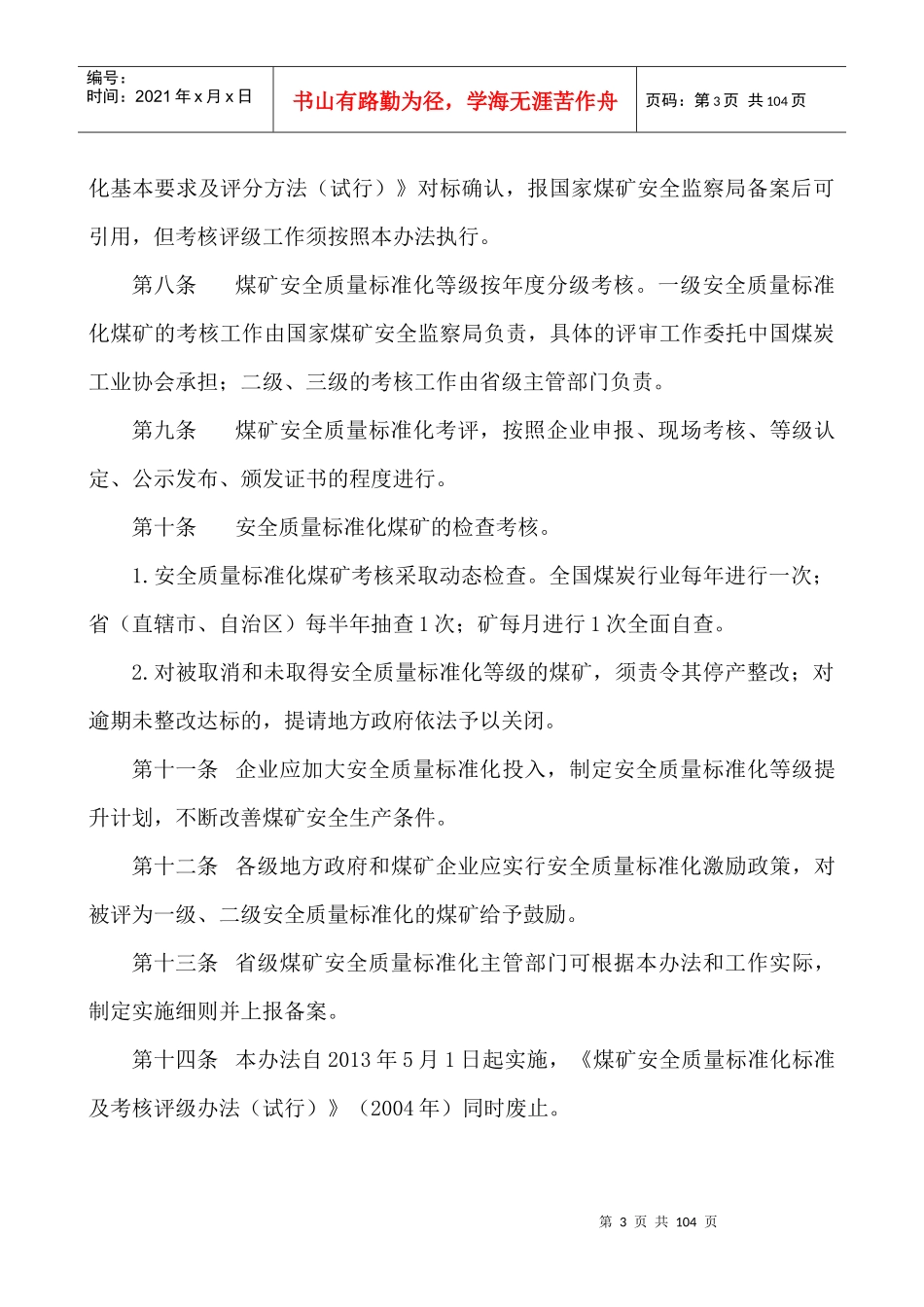 编号：
时间：2021 年 x 月 x 日

书山有路勤为径，学海无涯苦作舟

页码：第 3 页 共 104 页

化基本要求及评分方法（试行）》对标确认，报国家煤矿安全监察局备案后可引用，但考核评级工作须按照本办法执行。

第八条 煤矿安全质量标准化等级按年度分级考核。一级安全质量标准化煤矿的考核工作由国家煤矿安全监察局负责，具体的评审工作委托中国煤炭工业协会承担；二级、三级的考核工作由省级主管部门负责。

第九条 煤矿安全质量标准化考评，按照企业申报、现场考核、等级认定、公示发布、颁发证书的程度进行。

第十条 安全质量标准化煤矿的检查考核。

1.安全质量标准化煤矿考核采取动态检查。全国煤炭行业每年进行一次；省（直辖市、自治区）每半年抽查 1 次；矿每月进行 1 次全面自查。

2.对被取消和未取得安全质量标准化等级的煤矿，须责令其停产整改；对逾期未整改达标的，提请地方政府依法予以关闭。

第十一条 企业应加大安全质量标准化投入，制定安全质量标准化等级提升计划，不断改善煤矿安全生产条件。

第十二条 各级地方政府和煤矿企业应实行安全质量标准化激励政策，对被评为一级、二级安全质量标准化的煤矿给予鼓励。

第十三条 省级煤矿安全质量标准化主管部门可根据本办法和工作实际，制定实施细则并上报备案。

第十四条 本办法自 2013 年 5 月 1 日起实施，《煤矿安全质量标准化标准及考核评级办法（试行）》（2004 年）同时废止。

第 3 页 共 104 页